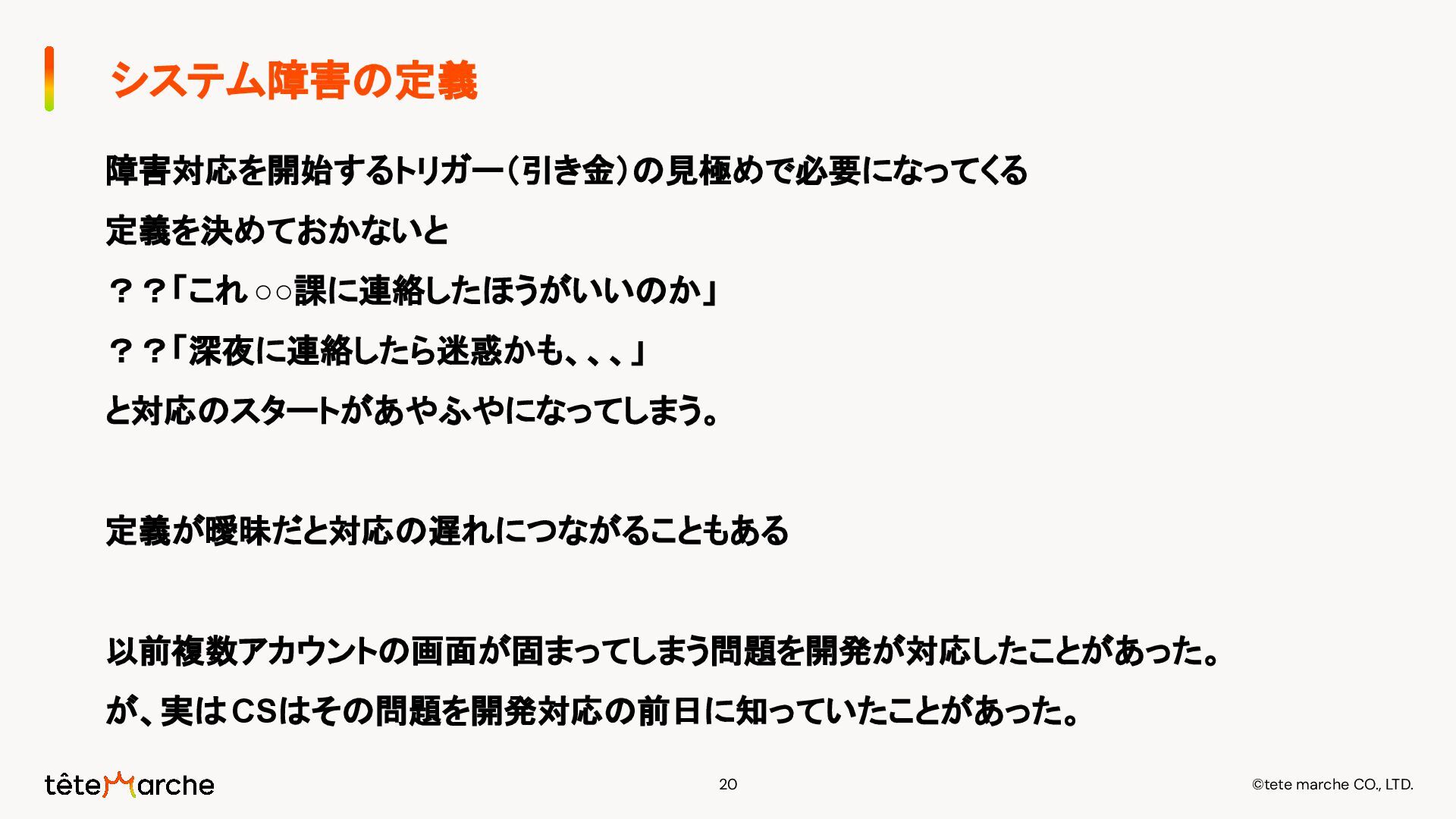 システム障害の定義

障害対応を開始するトリガー(引き金)の見極めで必要になってくる

定義を決めておかないと

？？「これ○○課に連絡したほうがいいのか」

？？「深夜に連絡したら迷惑かも、、、」

と対応のスタートがあやふやになってしまう。

定義が曖昧だと対応の遅れにつながることもある

以前複数アカウントの画面が固まってしまう問題を開発が対応したことがあった。

が、実はCSはその問題を開発対応の前日に知っていたことがあった。

têteMarche

20

©tete marche CO., LTD.